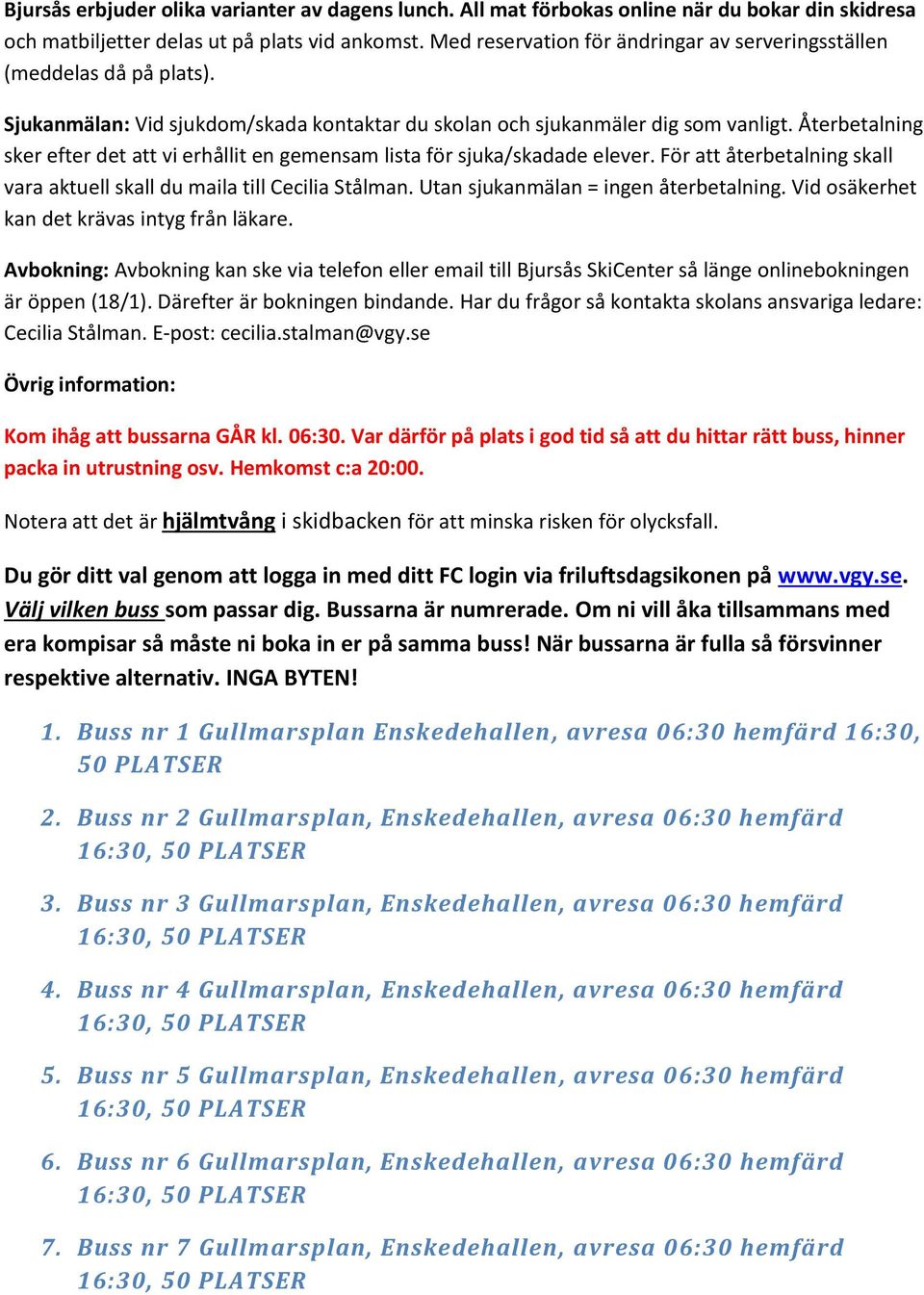 Bjursås erbjuder olika varianter av dagens lunch. All mat förbokas online när du bokar din skidresa och matbiljetter delas ut på plats vid ankomst. Med reservation för ändringar av serveringsställen (meddelas då på plats).

Sjukanmälan: Vid sjukdom/skada kontaktar du skolan och sjukanmäler dig som vanligt. Återbetalning sker efter det att vi erhållit en gemensam lista för sjuka/skadade elever. För att återbetalning skall vara aktuell skall du maila till Cecilia Stålman. Utan sjukanmälan = ingen återbetalning. Vid osäkerhet kan det krävas intyg från läkare.

Avbokning: Avbokning kan ske via telefon eller email till Bjursås SkiCenter så länge onlinebokningen är öppen (18/1). Därefter är bokningen bindande. Har du frågor så kontakta skolans ansvariga ledare: Cecilia Stålman. E-post: cecilia.stalman@vgy.se

Övrig information:

Kom ihåg att bussarna GÅR kl. 06:30. Var därför på plats i god tid så att du hittar rätt buss, hinner packa in utrustning osv. Hemkomst c:a 20:00.

Notera att det är hjälmtvång i skidbacken för att minska risken för olycksfall.

Du gör ditt val genom att logga in med ditt FC login via friluftsdagsikonen på www.vgy.se. Välj vilken buss som passar dig. Bussarna är numrerade. Om ni vill åka tillsammans med era kompisar så måste ni boka in er på samma buss! När bussarna är fulla så försvinner respektive alternativ. INGA BYTEN!

1. Buss nr 1 Gullmarsplan Enskedehallen, avresa 06:30 hemfärd 16:30, 50 PLATSER

2. Buss nr 2 Gullmarsplan, Enskedehallen, avresa 06:30 hemfärd 16:30, 50 PLATSER

3. Buss nr 3 Gullmarsplan, Enskedehallen, avresa 06:30 hemfärd 16:30, 50 PLATSER

4. Buss nr 4 Gullmarsplan, Enskedehallen, avresa 06:30 hemfärd 16:30, 50 PLATSER

5. Buss nr 5 Gullmarsplan, Enskedehallen, avresa 06:30 hemfärd 16:30, 50 PLATSER

6. Buss nr 6 Gullmarsplan, Enskedehallen, avresa 06:30 hemfärd 16:30, 50 PLATSER

7. Buss nr 7 Gullmarsplan, Enskedehallen, avresa 06:30 hemfärd 16:30, 50 PLATSER